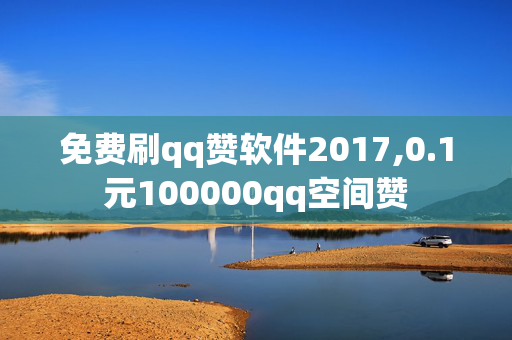 免费刷qq赞软件2017,0.1元100000qq空间赞